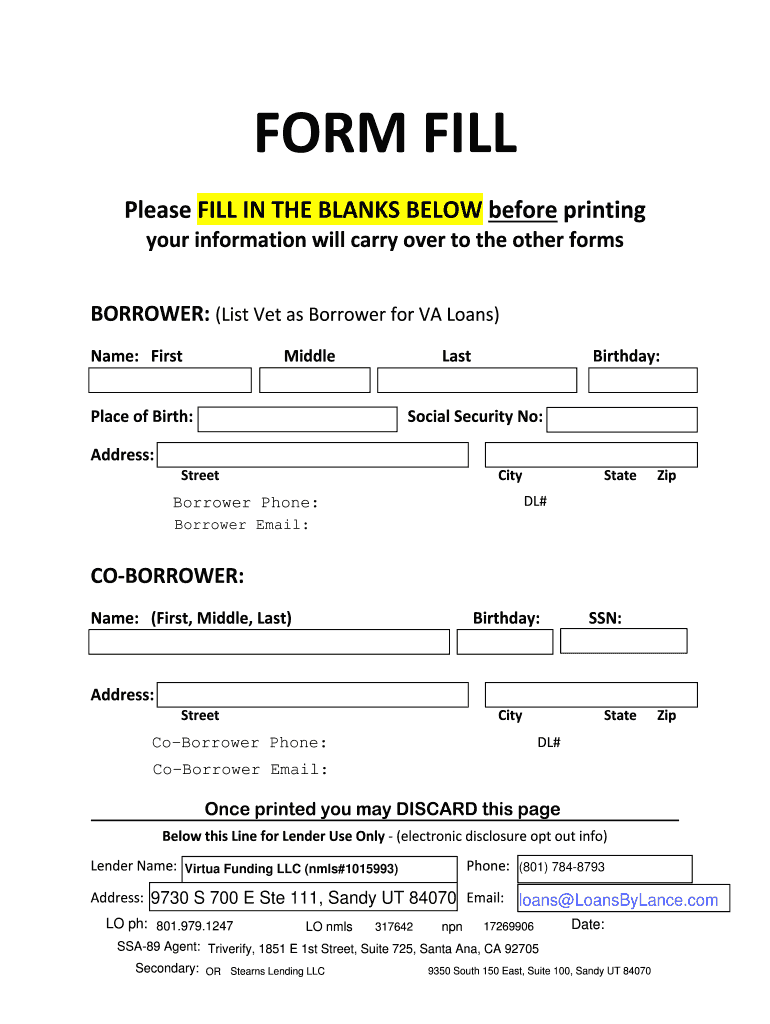 FORM FILL

Please FILL IN THE BLANKS BELOW before printing
your information will carry over to the other forms

BORROWER: (List Vet as Borrower for VA Loans)

Name: First Middle Last Birthday:

Place of Birth: Social Security No:

Address:
Street City State Zip

Borrower Phone: DL#
Borrower Email:

CO-BORROWER:

Name: (First, Middle, Last) Birthday: SSN:

Address:
Street City State Zip

Co-Borrower Phone: DL#
Co-Borrower Email:

Once printed you may DISCARD this page

Below this Line for Lender Use Only - (electronic disclosure opt out info)

Lender Name: Virtua Funding LLC (nmls#1015993) Phone: (801) 784-8793

Address: 9730 S 700 E Ste 111, Sandy UT 84070 Email: loans@LoansByLance.com

LO ph: 801.979.1247 LO nmls 317642 npn 17269906 Date:

SSA-89 Agent: Triverify, 1851 E 1st Street, Suite 725, Santa Ana, CA 92705

Secondary: OR Stearns Lending LLC 9350 South 150 East, Suite 100, Sandy UT 84070